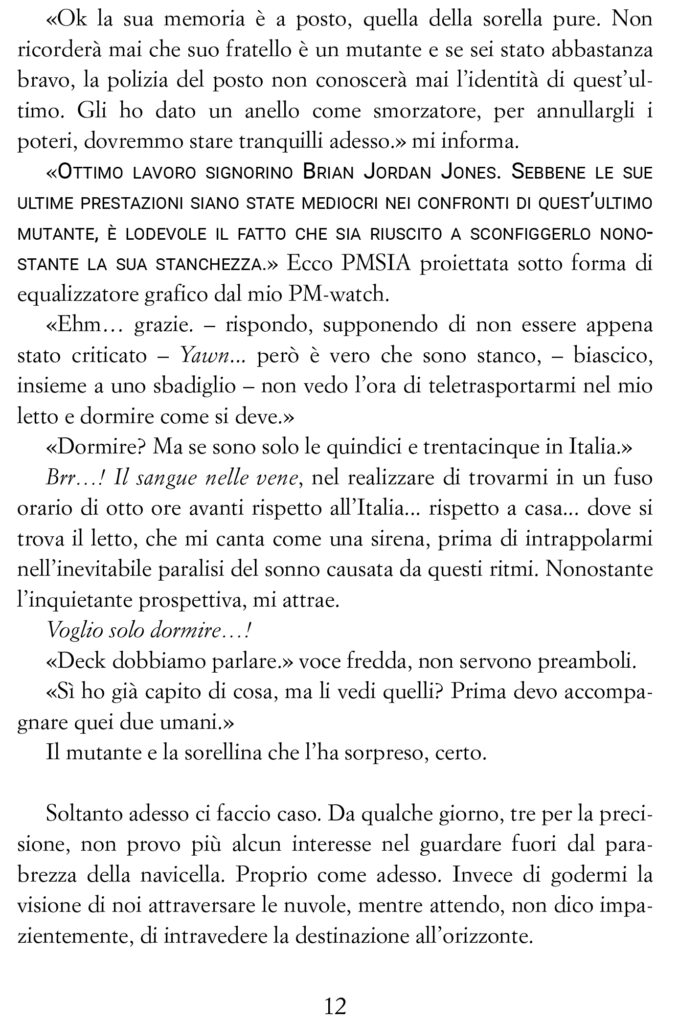 «Ok la sua memoria è a posto, quella della sorella pure. Non ricorderà mai che suo fratello è un mutante e se sei stato abbastanza bravo, la polizia del posto non conoscerà mai l'identità di quest'ultimo. Gli ho dato un anello come smorzatore, per annullargli i poteri, dovremmo stare tranquilli adesso.» mi informa.

«Ottimo lavoro signorino Brian Jordan Jones. Sebbene le sue ultime prestazioni siano state mediocri nei confronti di quest'ultimo mutante, è lodevole il fatto che sia riuscito a sconfiggerlo nonostante la sua stanchezza.» Ecco PMSIA proiettata sotto forma di equalizzatore grafico dal mio PM-watch.

«Ehm… grazie. – rispondo, supponendo di non essere appena stato criticato – Yawn… però è vero che sono stanco, – biascico, insieme a uno sbadiglio – non vedo l'ora di teletrasportarmi nel mio letto e dormire come si deve.»

«Dormire? Ma se sono solo le quindici e trentacinque in Italia.»

Brr…! Il sangue nelle vene, nel realizzare di trovarmi in un fuso orario di otto ore avanti rispetto all'Italia… rispetto a casa… dove si trova il letto, che mi canta come una sirena, prima di intrappolarmi nell'inevitabile paralisi del sonno causata da questi ritmi. Nonostante l'inquietante prospettiva, mi attrae.

Voglio solo dormire…!

«Deck dobbiamo parlare.» voce fredda, non servono preamboli.

«Sì ho già capito di cosa, ma li vedi quelli? Prima devo accompagnare quei due umani.»

Il mutante e la sorellina che l'ha sorpreso, certo.

Soltanto adesso ci faccio caso. Da qualche giorno, tre per la precisione, non provo più alcun interesse nel guardare fuori dal parabrezza della navicella. Proprio come adesso. Invece di godermi la visione di noi attraversare le nuvole, mentre attendo, non dico impazientemente, di intravedere la destinazione all'orizzonte.

12